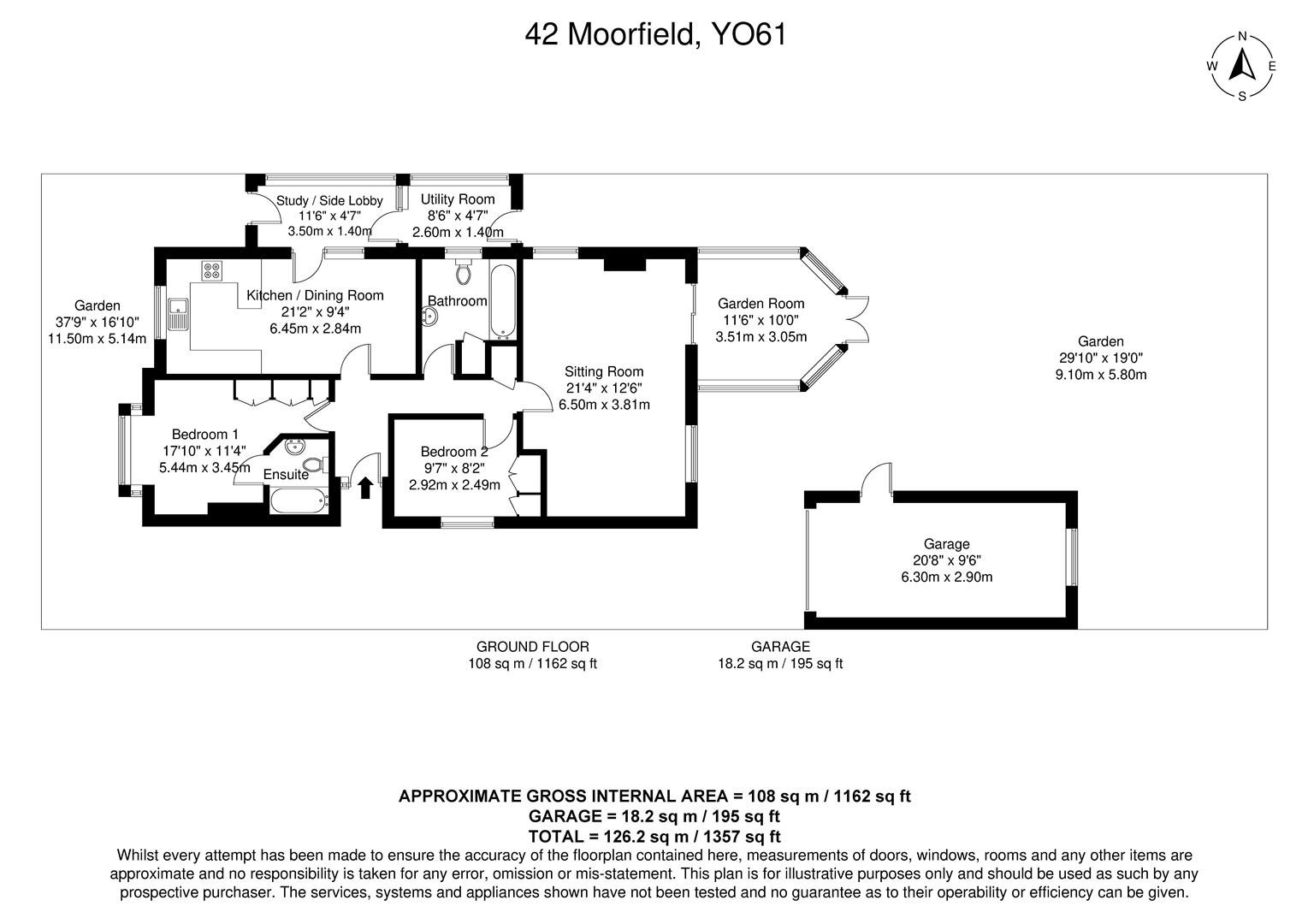 42 Moorfield, YO61

N
W E
S

Study / Side Lobby
11'6" x 4'7"
3.50m x 1.40m

Utility Room
8'6" x 4'7"
2.60m x 1.40m

Garden
37'9" x 16'10"
11.50m x 5.14m

Kitchen / Dining Room
21'2" x 9'4"
6.45m x 2.84m

Bathroom

Garden Room
11'6" x 10'0"
3.51m x 3.05m

Garden
29'10" x 19'0"
9.10m x 5.80m

Sitting Room
21'4" x 12'6"
6.50m x 3.81m

Bedroom 1
17'10" x 11'4"
5.44m x 3.45m

Ensuite

Bedroom 2
9'7" x 8'2"
2.92m x 2.49m

Garage
20'8" x 9'6"
6.30m x 2.90m

GROUND FLOOR
108 sq m / 1162 sq ft

GARAGE
18.2 sq m / 195 sq ft

APPROXIMATE GROSS INTERNAL AREA = 108 sq m / 1162 sq ft
GARAGE = 18.2 sq m / 195 sq ft
TOTAL = 126.2 sq m / 1357 sq ft
Whilst every attempt has been made to ensure the accuracy of the floorplan contained here, measurements of doors, windows, rooms and any other items are approximate and no responsibility is taken for any error, omission or mis-statement. This plan is for illustrative purposes only and should be used as such by any prospective purchaser. The services, systems and appliances shown have not been tested and no guarantee as to their operability or efficiency can be given.